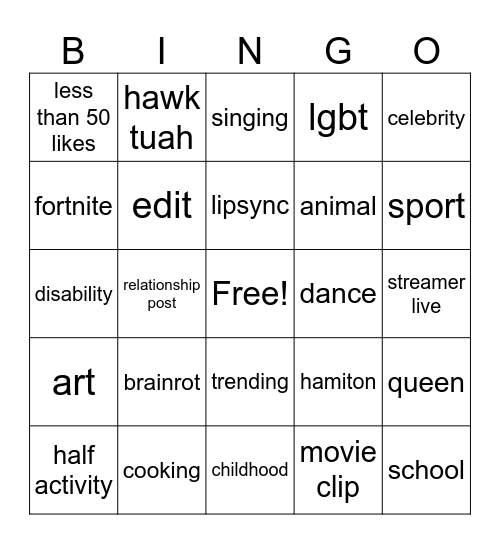 | B | I | N | G | O |
|---|---|---|---|---|
| less than 50 likes | hawk tuah | singing | lgbt | celebrity |
| fortnite | edit | lipsync | animal | sport |
| disability | relationship post | Free! | dance | streamer live |
| art | brainrot | trending | hamiton | queen |
| half activity | cooking | childhood | movie clip | school |